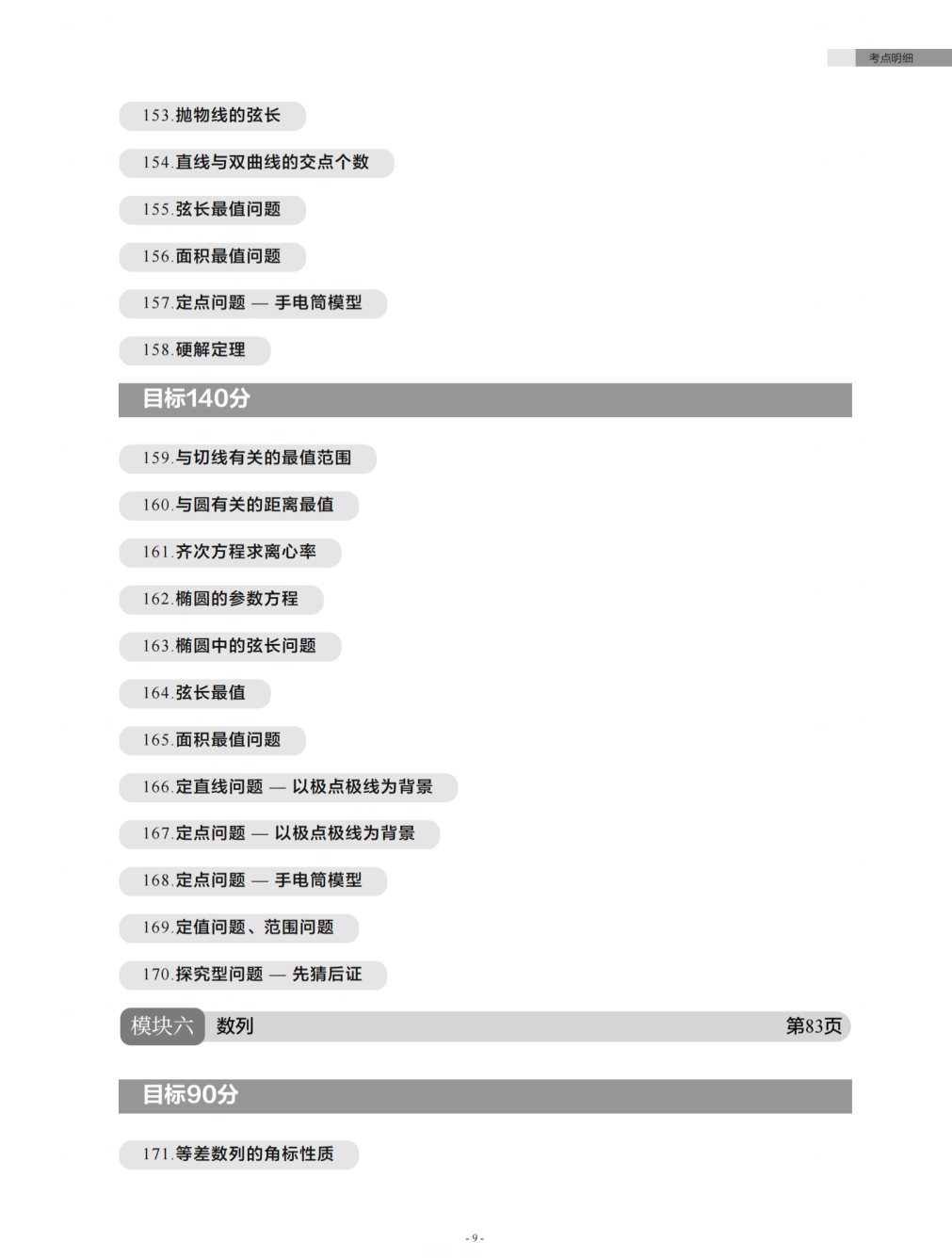 考点明细

153.抛物线的弦长

154.直线与双曲线的交点个数

155.弦长最值问题

156.面积最值问题

157.定点问题 — 手电筒模型

158.硬解定理

目标140分

159.与切线有关的最值范围

160.与圆有关的距离最值

161.齐次方程求离心率

162.椭圆的参数方程

163.椭圆中的弦长问题

164.弦长最值

165.面积最值问题

166.定直线问题 — 以极点极线为背景

167.定点问题 — 以极点极线为背景

168.定点问题 — 手电筒模型

169.定值问题、范围问题

170.探究型问题 — 先猜后证

模块六 数列 第83页

目标90分

171.等差数列的角标性质

- 9 -